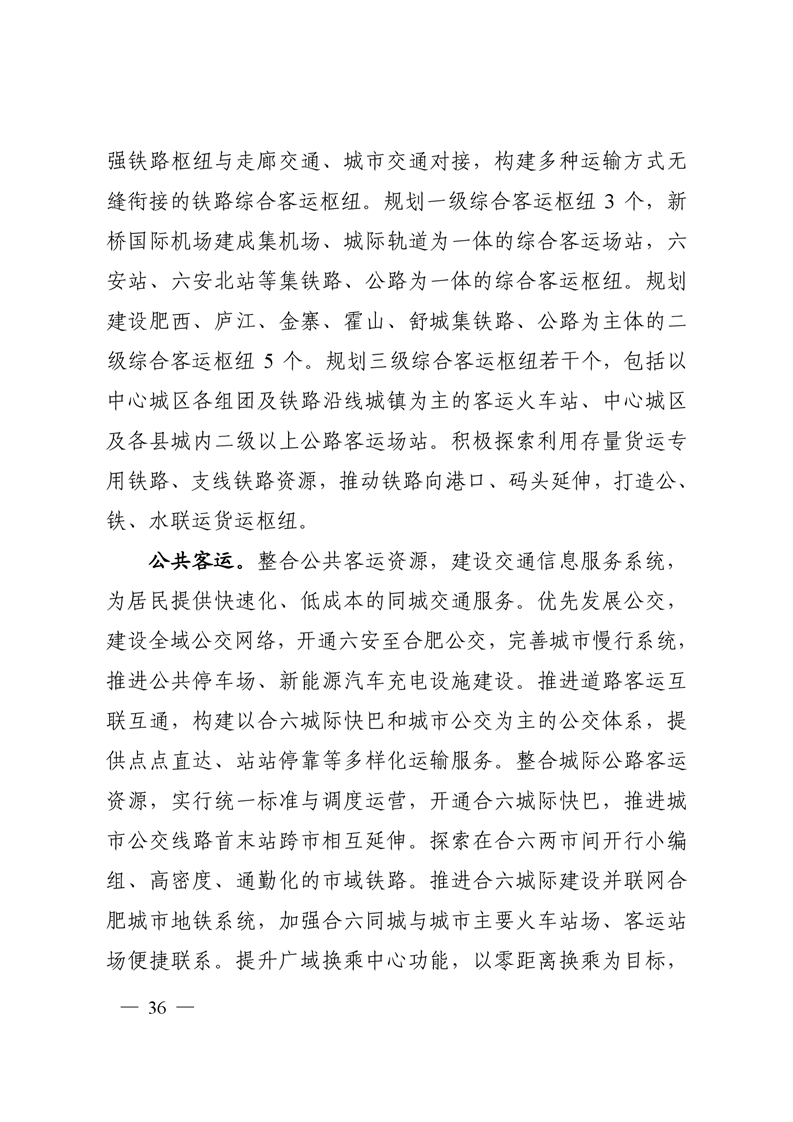 强铁路枢纽与走廊交通、城市交通对接，构建多种运输方式无缝衔接的铁路综合客运枢纽。规划一级综合客运枢纽 3 个，新桥国际机场建成集机场、城际轨道为一体的综合客运场站，六安站、六安北站等集铁路、公路为一体的综合客运枢纽。规划建设肥西、庐江、金寨、霍山、舒城集铁路、公路为主体的二级综合客运枢纽 5 个。规划三级综合客运枢纽若干个，包括以中心城区各组团及铁路沿线城镇为主的客运火车站、中心城区及各县城内二级以上公路客运场站。积极探索利用存量货运专用铁路、支线铁路资源，推动铁路向港口、码头延伸，打造公、铁、水联运货运枢纽。

公共客运。整合公共客运资源，建设交通信息服务系统，为居民提供快速化、低成本的同城交通服务。优先发展公交，建设全域公交网络，开通六安至合肥公交，完善城市慢行系统，推进公共停车场、新能源汽车充电设施建设。推进道路客运互联互通，构建以合六城际快巴和城市公交为主的公交体系，提供点点直达、站站停靠等多样化运输服务。整合城际公路客运资源，实行统一标准与调度运营，开通合六城际快巴，推进城市公交线路首末站跨市相互延伸。探索在合六两市间开行小编组、高密度、通勤化的市域铁路。推进合六城际建设并联网合肥城市地铁系统，加强合六同城与城市主要火车站场、客运站场便捷联系。提升广域换乘中心功能，以零距离换乘为目标，

— 36 —